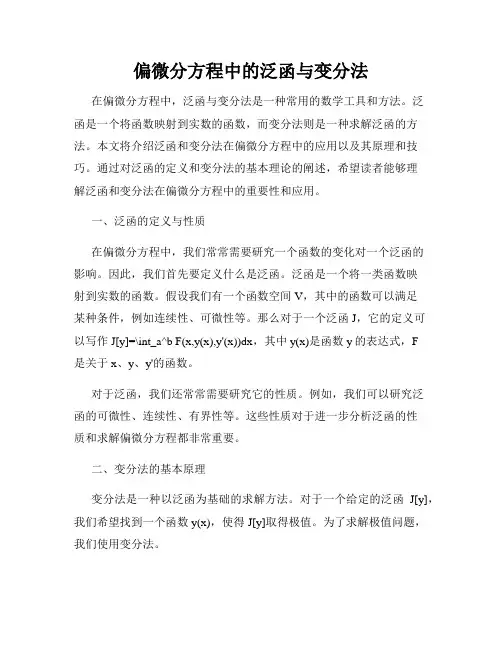 偏微分方程中的泛函与变分法

在偏微分方程中，泛函与变分法是一种常用的数学工具和方法。泛函是一个将函数映射到实数的函数，而变分法则是一种求解泛函的方法。本文将介绍泛函和变分法在偏微分方程中的应用以及其原理和技巧。通过对泛函的定义和变分法的基本理论的阐述，希望读者能够理解泛函和变分法在偏微分方程中的重要性和应用。

一、泛函的定义与性质

在偏微分方程中，我们常常需要研究一个函数的变化对一个泛函的影响。因此，我们首先要定义什么是泛函。泛函是一个将一类函数映射到实数的函数。假设我们有一个函数空间 V，其中的函数可以满足某种条件，例如连续性、可微性等。那么对于一个泛函 J，它的定义可以写作 J[y]=\int_a^b F(x,y(x),y'(x))dx，其中 y(x)是函数 y 的表达式，F 是关于 x、y、y'的函数。

对于泛函，我们还常常需要研究它的性质。例如，我们可以研究泛函的可微性、连续性、有界性等。这些性质对于进一步分析泛函的性质和求解偏微分方程都非常重要。

二、变分法的基本原理

变分法是一种以泛函为基础的求解方法。对于一个给定的泛函 J[y]，我们希望找到一个函数 y(x)，使得 J[y]取得极值。为了求解极值问题，我们使用变分法。